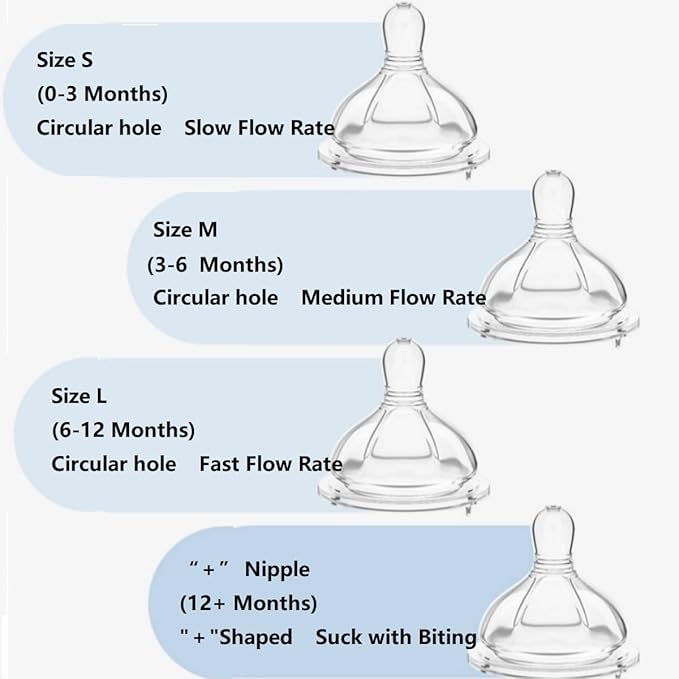 Size S
(0-3 Months)
Circular hole Slow Flow Rate

Size M
(3-6 Months)
Circular hole Medium Flow Rate

Size L
(6-12 Months)
Circular hole Fast Flow Rate

"+" Nipple
(12+ Months)
"+"Shaped Suck with Biting